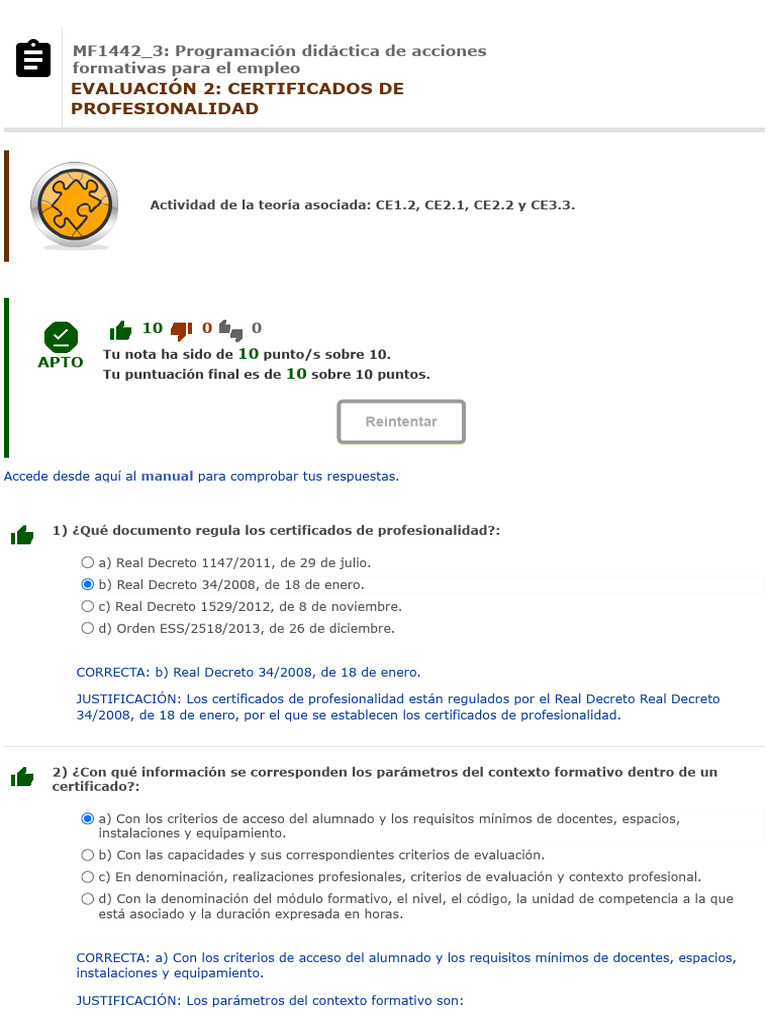 MF1442_3: Programación didáctica de acciones formativas para el empleo
EVALUACIÓN 2: CERTIFICADOS DE PROFESIONALIDAD

Actividad de la teoría asociada: CE1.2, CE2.1, CE2.2 y CE3.3.

APTO

10 0 0
Tu nota ha sido de 10 punto/s sobre 10.
Tu puntuación final es de 10 sobre 10 puntos.

Reintentar

Accede desde aquí al manual para comprobar tus respuestas.

1) ¿Qué documento regula los certificados de profesionalidad?:

a) Real Decreto 1147/2011, de 29 de julio.
b) Real Decreto 34/2008, de 18 de enero.
c) Real Decreto 1529/2012, de 8 de noviembre.
d) Orden ESS/2518/2013, de 26 de diciembre.

CORRECTA: b) Real Decreto 34/2008, de 18 de enero.

JUSTIFICACIÓN: Los certificados de profesionalidad están regulados por el Real Decreto Real Decreto 34/2008, de 18 de enero, por el que se establecen los certificados de profesionalidad.

2) ¿Con qué información se corresponden los parámetros del contexto formativo dentro de un certificado?:

a) Con los criterios de acceso del alumnado y los requisitos mínimos de docentes, espacios, instalaciones y equipamiento.
b) Con las capacidades y sus correspondientes criterios de evaluación.
c) En denominación, realizaciones profesionales, criterios de evaluación y contexto profesional.
d) Con la denominación del módulo formativo, el nivel, el código, la unidad de competencia a la que está asociado y la duración expresada en horas.

CORRECTA: a) Con los criterios de acceso del alumnado y los requisitos mínimos de docentes, espacios, instalaciones y equipamiento.

JUSTIFICACIÓN: Los parámetros del contexto formativo son: